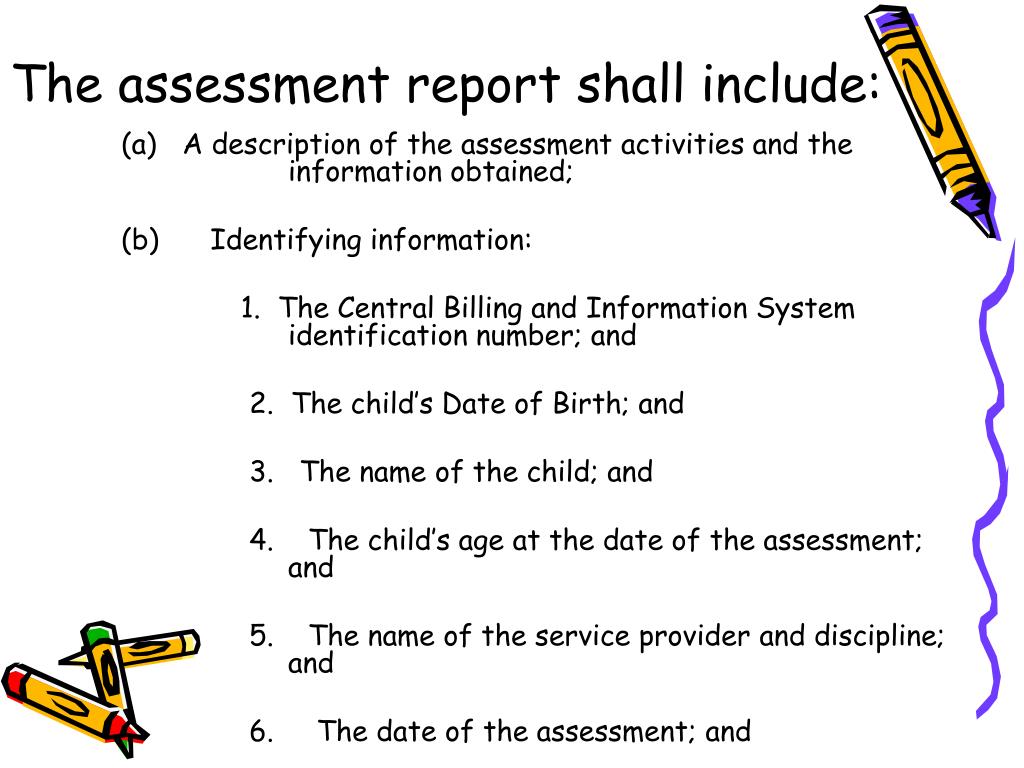 The assessment report shall include:

(a) A description of the assessment activities and the information obtained;

(b) Identifying information:

1. The Central Billing and Information System identification number; and

2. The child’s Date of Birth; and

3. The name of the child; and

4. The child’s age at the date of the assessment; and

5. The name of the service provider and discipline; and

6. The date of the assessment; and